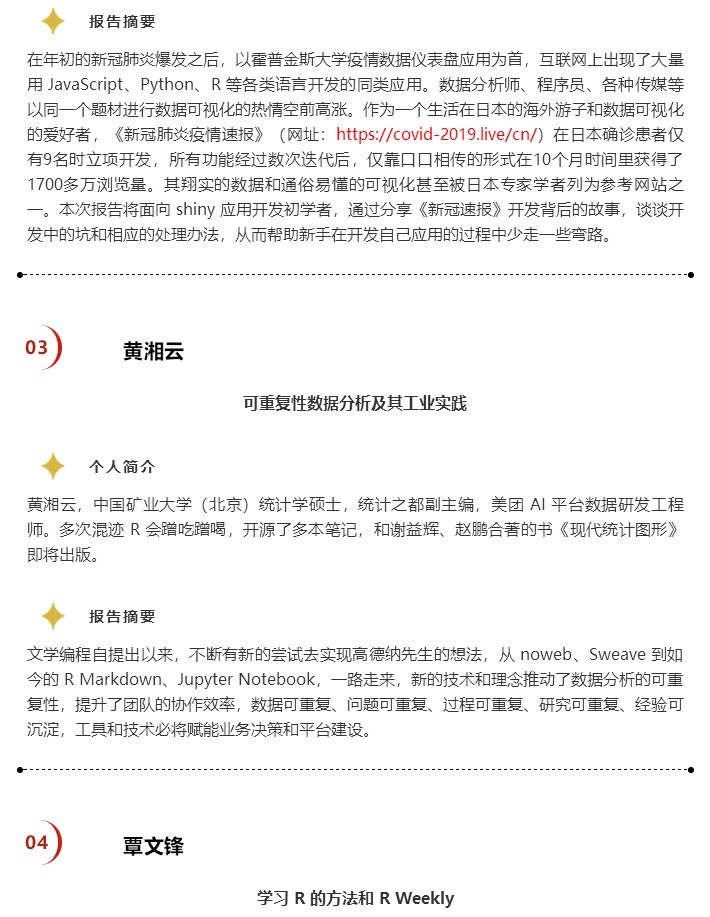 报告摘要

在年初的新冠肺炎爆发之后，以霍普金斯大学疫情数据仪表盘应用为首，互联网上出现了大量用 JavaScript、Python、R 等各类语言开发的同类应用。数据分析师、程序员、各种传媒等以同一个题材进行数据可视化的热情空前高涨。作为一个生活在日本的海外游子和数据可视化的爱好者，《新冠肺炎疫情速报》（网址：https://covid-2019.live/cn/）在日本确诊患者仅有9名时立项开发，所有功能经过数次迭代后，仅靠口口相传的形式在10个月时间里获得了1700多万浏览量。其翔实的数据和通俗易懂的可视化甚至被日本专家学者列为参考网站之一。本次报告将面向 shiny 应用开发初学者，通过分享《新冠速报》开发背后的故事，谈谈开发中的坑和相应的处理办法，从而帮助新手在开发自己应用的过程中少走一些弯路。

03

黄湘云

可重复性数据分析及其工业实践

个人简介

黄湘云，中国矿业大学（北京）统计学硕士，统计之都副主编，美团 AI 平台数据研发工程师。多次混迹 R 会蹭吃蹭喝，开源了多本笔记，和谢益辉、赵鹏合著的书《现代统计图形》即将出版。

报告摘要

文学编程自提出以来，不断有新的尝试去实现高德纳先生的想法，从 noweb、Sweave 到如今的 R Markdown、Jupyter Notebook，一路走来，新的技术和理念推动了数据分析的可重复性，提升了团队的协作效率，数据可重复、问题可重复、过程可重复、研究可重复、经验可沉淀，工具和技术必将赋能业务决策和平台建设。

04

覃文锋

学习 R 的方法和 R Weekly